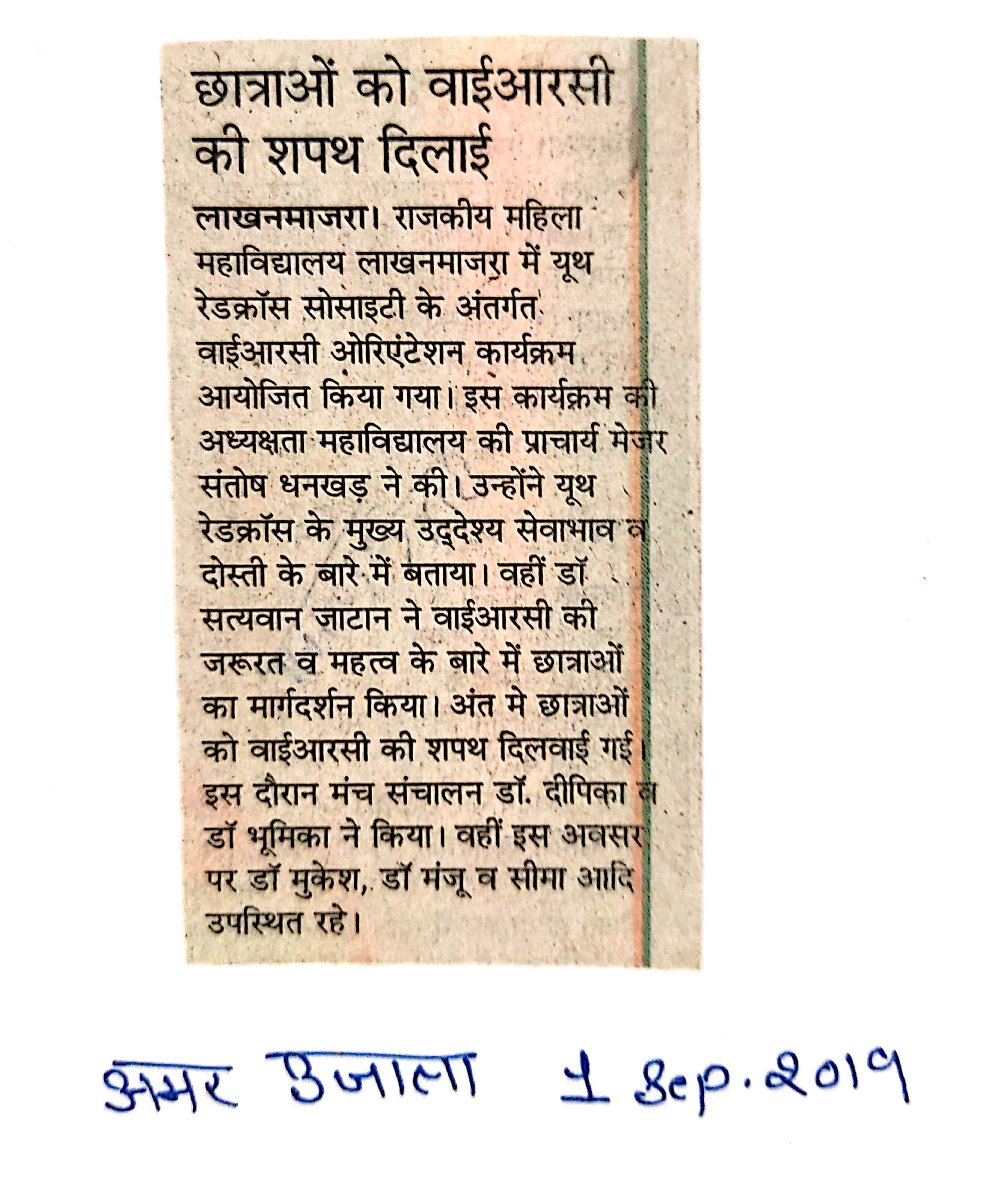 छात्राओं को वाईआरसी की शपथ दिलाई

लाखनमाजरा। राजकीय महिला महाविद्यालय लाखनमाजरा में यूथ रेडक्रॉस सोसाइटी के अंतर्गत वाईआरसी ओरिएंटेशन कार्यक्रम आयोजित किया गया। इस कार्यक्रम की अध्यक्षता महाविद्यालय की प्राचार्य मेजर संतोष धनखड़ ने की। उन्होंने यूथ रेडक्रॉस के मुख्य उद्देश्य सेवाभाव व दोस्ती के बारे में बताया। वहीं डॉ सत्यवान जाटान ने वाईआरसी की जरूरत व महत्व के बारे में छात्राओं का मार्गदर्शन किया। अंत मे छात्राओं को वाईआरसी की शपथ दिलवाई गई। इस दौरान मंच संचालन डॉ. दीपिका व डॉ भूमिका ने किया। वहीं इस अवसर पर डॉ मुकेश, डॉ मंजू व सीमा आदि उपस्थित रहे।

अमर उजाला 1 Sep. 2019